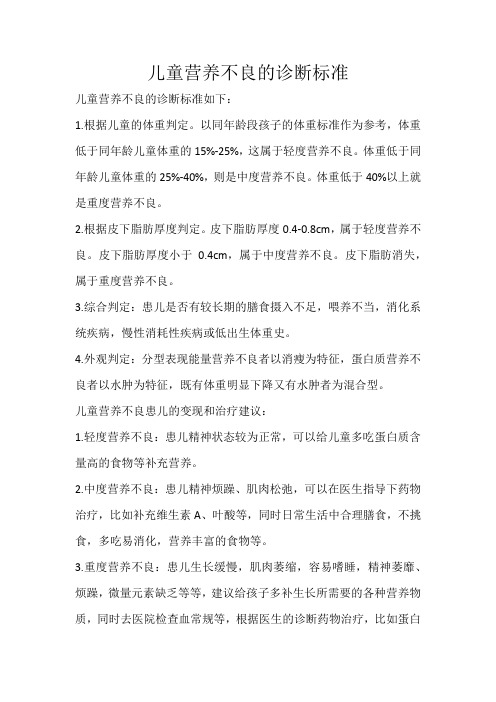 儿童营养不良的诊断标准

儿童营养不良的诊断标准如下：

1.根据儿童的体重判定。以同年龄段孩子的体重标准作为参考，体重低于同年龄儿童体重的 15%-25%，这属于轻度营养不良。体重低于同年龄儿童体重的 25%-40%，则是中度营养不良。体重低于 40%以上就是重度营养不良。

2.根据皮下脂肪厚度判定。皮下脂肪厚度 0.4-0.8cm，属于轻度营养不良。皮下脂肪厚度小于 0.4cm，属于中度营养不良。皮下脂肪消失，属于重度营养不良。

3.综合判定：患儿是否有较长期的膳食摄入不足，喂养不当，消化系统疾病，慢性消耗性疾病或低出生体重史。

4.外观判定：分型表现能量营养不良者以消瘦为特征，蛋白质营养不良者以水肿为特征，既有体重明显下降又有水肿者为混合型。

儿童营养不良患儿的变现和治疗建议：

1.轻度营养不良：患儿精神状态较为正常，可以给儿童多吃蛋白质含量高的食物等补充营养。

2.中度营养不良：患儿精神烦躁、肌肉松弛，可以在医生指导下药物治疗，比如补充维生素 A、叶酸等，同时日常生活中合理膳食，不挑食，多吃易消化，营养丰富的食物等。

3.重度营养不良：患儿生长缓慢，肌肉萎缩，容易嗜睡，精神萎靡、烦躁，微量元素缺乏等等，建议给孩子多补生长所需要的各种营养物质，同时去医院检查血常规等，根据医生的诊断药物治疗，比如蛋白